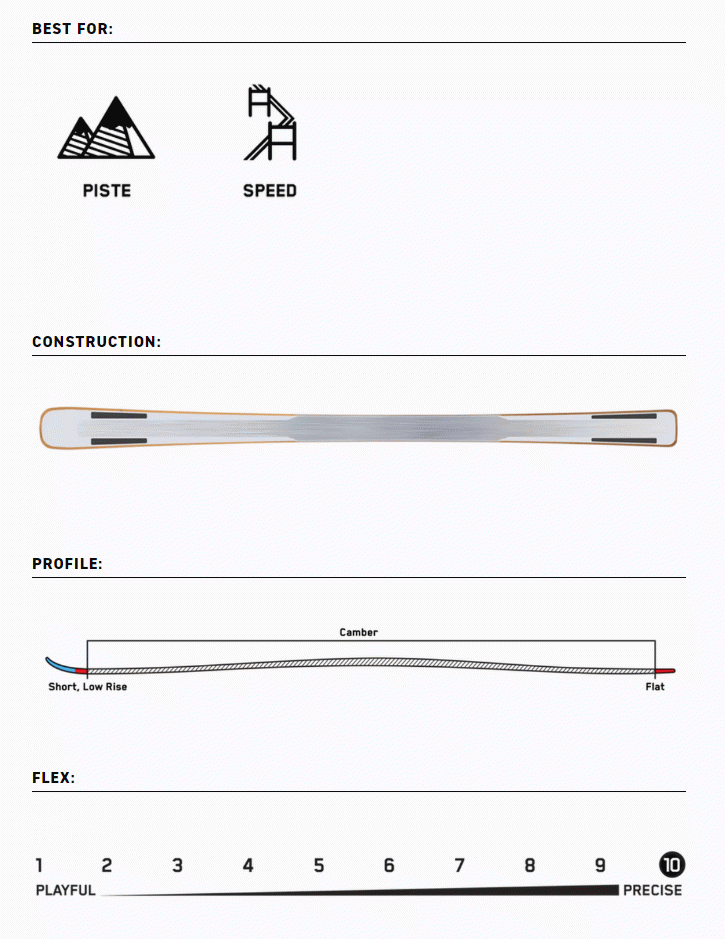 BEST FOR:

PISTE

SPEED

CONSTRUCTION:

PROFILE:

Camber

Short, Low Rise

Flat

FLEX:

1 2 3 4 5 6 7 8 9 10

PLAYFUL

PRECISE